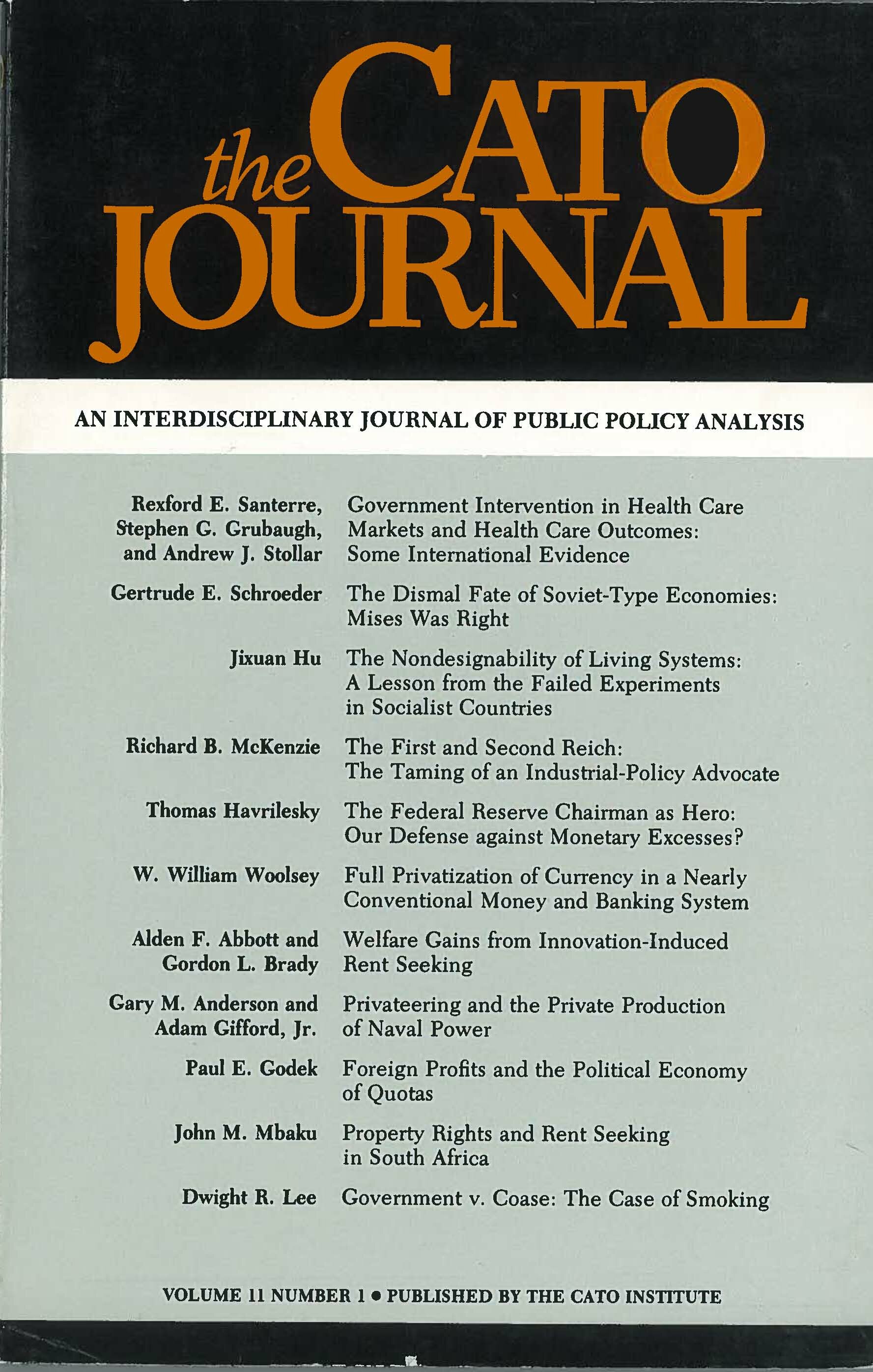 the CATO JOURNAL

AN INTERDISCIPLINARY JOURNAL OF PUBLIC POLICY ANALYSIS

Rexford E. Santerre, Stephen G. Grubaugh, and Andrew J. Stollar
Government Intervention in Health Care Markets and Health Care Outcomes: Some International Evidence

Gertrude E. Schroeder
The Dismal Fate of Soviet-Type Economies: Mises Was Right

Jixuan Hu
The Nondesignability of Living Systems: A Lesson from the Failed Experiments in Socialist Countries

Richard B. McKenzie
The First and Second Reich: The Taming of an Industrial-Policy Advocate

Thomas Havrilesky
The Federal Reserve Chairman as Hero: Our Defense against Monetary Excesses?

W. William Woolsey
Full Privatization of Currency in a Nearly Conventional Money and Banking System

Alden F. Abbott and Gordon L. Brady
Welfare Gains from Innovation-Induced Rent Seeking

Gary M. Anderson and Adam Gifford, Jr.
Privateering and the Private Production of Naval Power

Paul E. Godek
Foreign Profits and the Political Economy of Quotas

John M. Mbaku
Property Rights and Rent Seeking in South Africa

Dwight R. Lee
Government v. Coase: The Case of Smoking

VOLUME 11 NUMBER 1 • PUBLISHED BY THE CATO INSTITUTE